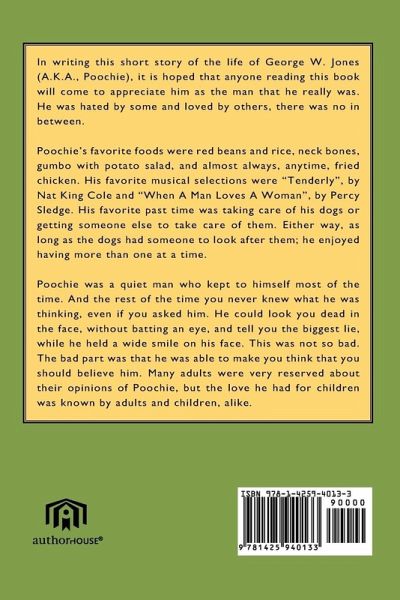 In writing this short story of the life of George W. Jones (A.K.A., Poochie), it is hoped that anyone reading this book will come to appreciate him as the man that he really was. He was hated by some and loved by others, there was no in between.

Poochie's favorite foods were red beans and rice, neck bones, gumbo with potato salad, and almost always, anytime, fried chicken. His favorite musical selections were "Tenderly", by Nat King Cole and "When A Man Loves A Woman", by Percy Sledge. His favorite past time was taking care of his dogs or getting someone else to take care of them. Either way, as long as the dogs had someone to look after them; he enjoyed having more than one at a time.

Poochie was a quiet man who kept to himself most of the time. And the rest of the time you never knew what he was thinking, even if you asked him. He could look you dead in the face, without batting an eye, and tell you the biggest lie, while he held a wide smile on his face. This was not so bad. The bad part was that he was able to make you think that you should believe him. Many adults were very reserved about their opinions of Poochie, but the love he had for children was known by adults and children, alike.

authorHOUSE®

ISBN 978-1-4259-4013-3
90000
9 781425 940133